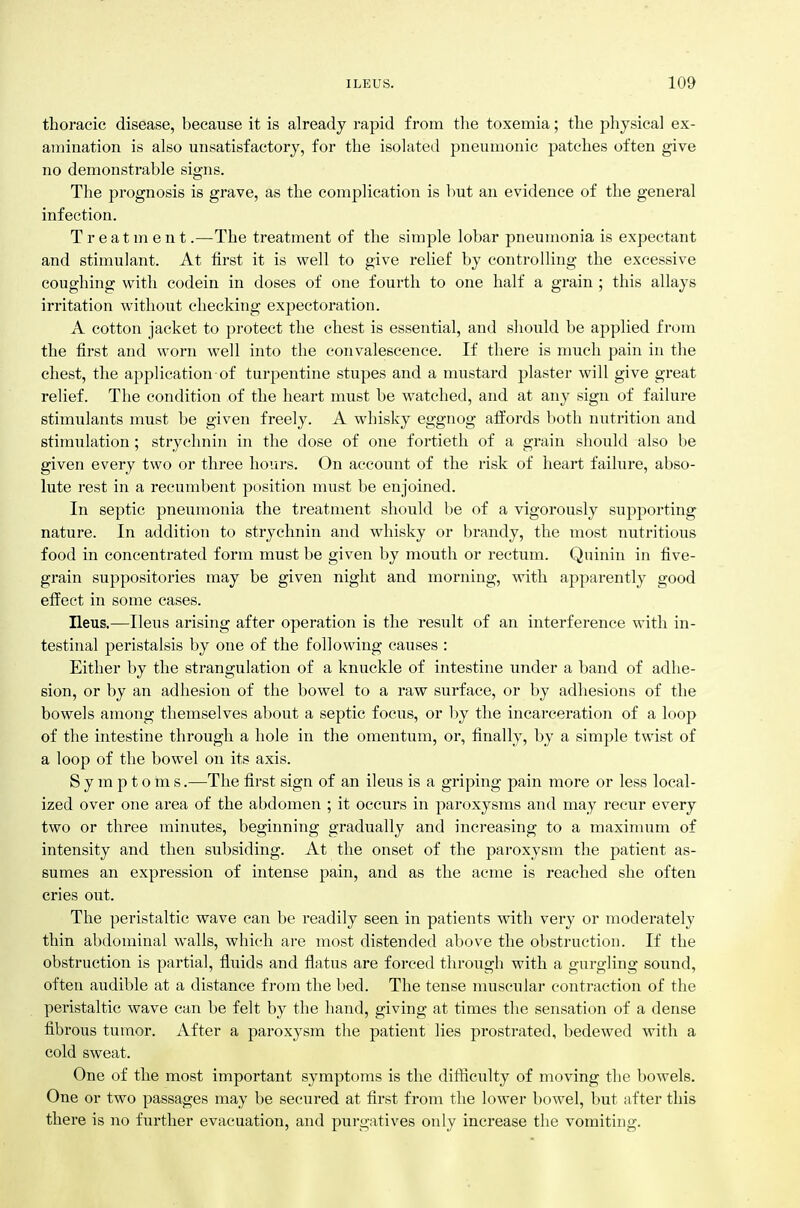 ILEUS. 109

thoracic disease, because it is already rapid from the toxemia; the physical examination is also unsatisfactory, for the isolated pneumonic patches often give no demonstrable signs.

The prognosis is grave, as the complication is but an evidence of the general infection.

Treatment.—The treatment of the simple lobar pneumonia is expectant and stimulant. At first it is well to give relief by controlling the excessive coughing with codein in doses of one fourth to one half a grain; this allays irritation without checking expectoration.

A cotton jacket to protect the chest is essential, and should be applied from the first and worn well into the convalescence. If there is much pain in the chest, the application of turpentine stupes and a mustard plaster will give great relief. The condition of the heart must be watched, and at any sign of failure stimulants must be given freely. A whisky eggnog affords both nutrition and stimulation; strychnin in the dose of one fortieth of a grain should also be given every two or three hours. On account of the risk of heart failure, absolute rest in a recumbent position must be enjoined.

In septic pneumonia the treatment should be of a vigorously supporting nature. In addition to strychnin and whisky or brandy, the most nutritious food in concentrated form must be given by mouth or rectum. Quinin in five-grain suppositories may be given night and morning, with apparently good effect in some cases.

Ileus.—Ileus arising after operation is the result of an interference with intestinal peristalsis by one of the following causes:

Either by the strangulation of a knuckle of intestine under a band of adhesion, or by an adhesion of the bowel to a raw surface, or by adhesions of the bowels among themselves about a septic focus, or by the incarceration of a loop of the intestine through a hole in the omentum, or, finally, by a simple twist of a loop of the bowel on its axis.

Symptoms.—The first sign of an ileus is a griping pain more or less localized over one area of the abdomen; it occurs in paroxysms and may recur every two or three minutes, beginning gradually and increasing to a maximum of intensity and then subsiding. At the onset of the paroxysm the patient assumes an expression of intense pain, and as the acme is reached she often cries out.

The peristaltic wave can be readily seen in patients with very or moderately thin abdominal walls, which are most distended above the obstruction. If the obstruction is partial, fluids and flatus are forced through with a gurgling sound, often audible at a distance from the bed. The tense muscular contraction of the peristaltic wave can be felt by the hand, giving at times the sensation of a dense fibrous tumor. After a paroxysm the patient lies prostrated, bedewed with a cold sweat.

One of the most important symptoms is the difficulty of moving the bowels. One or two passages may be secured at first from the lower bowel, but after this there is no further evacuation, and purgatives only increase the vomiting.